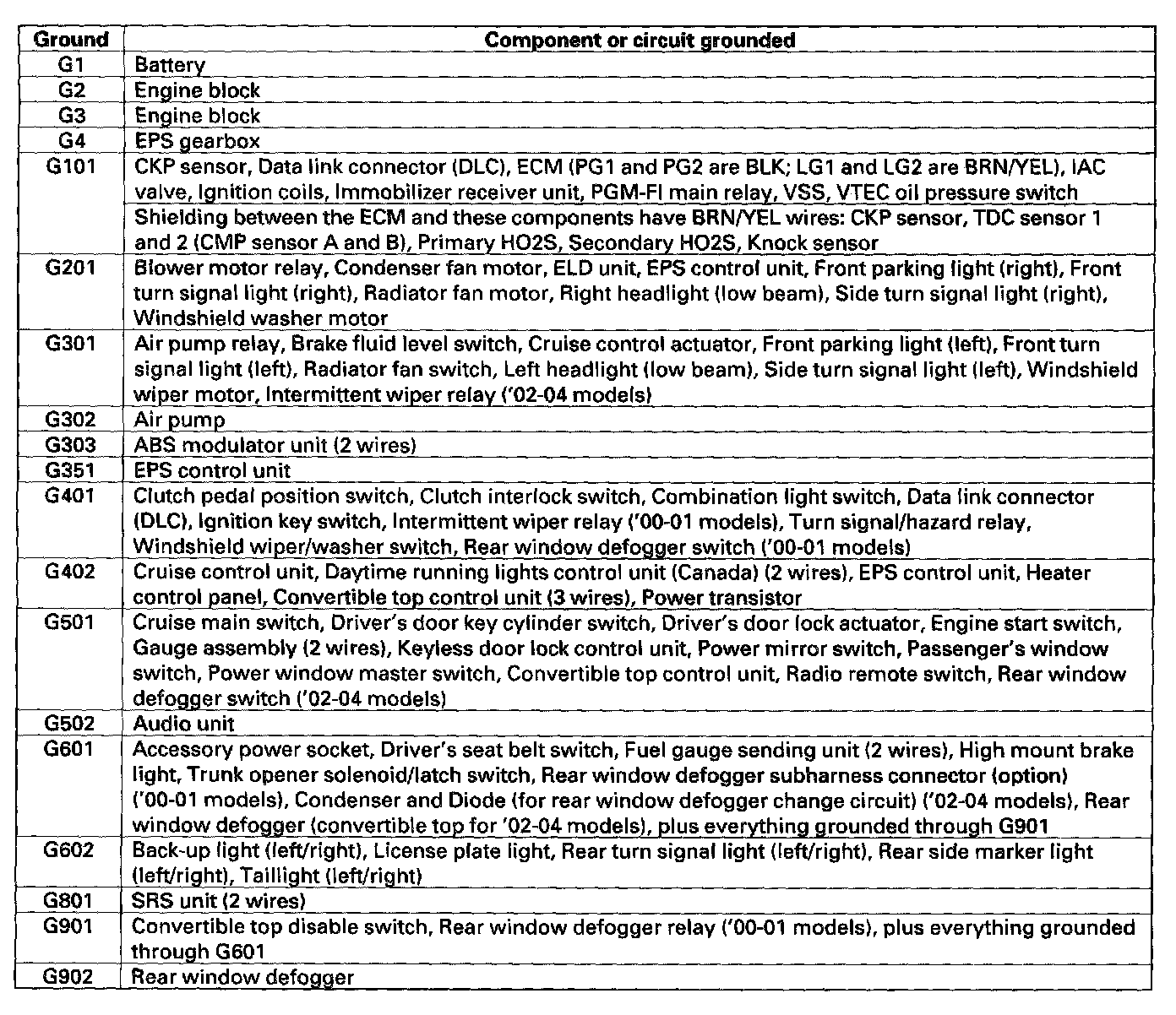 | Ground | Component or circuit grounded |
|---|---|
| G1 | Battery |
| G2 | Engine block |
| G3 | Engine block |
| G4 | EPS gearbox |
| G101 | CKP sensor, Data link connector (DLC), ECM (PG1 and PG2 are BLK; LG1 and LG2 are BRN/YEL), IAC valve, Ignition coils, Immobilizer receiver unit, PGM-FI main relay, VSS, VTEC oil pressure switch |
| | Shielding between the ECM and these components have BRN/YEL wires: CKP sensor, TDC sensor 1 and 2 (CMP sensor A and B), Primary HO2S, Secondary HO2S, Knock sensor |
| G201 | Blower motor relay, Condenser fan motor, ELD unit, EPS control unit, Front parking light (right), Front turn signal light (right), Radiator fan motor, Right headlight (low beam), Side turn signal light (right), Windshield washer motor |
| G301 | Air pump relay, Brake fluid level switch, Cruise control actuator, Front parking light (left), Front turn signal light (left), Radiator fan switch, Left headlight (low beam), Side turn signal light (left), Windshield wiper motor, Intermittent wiper relay ('02-04 models) |
| G302 | Air pump |
| G303 | ABS modulator unit (2 wires) |
| G351 | EPS control unit |
| G401 | Clutch pedal position switch, Clutch interlock switch, Combination light switch, Data link connector (DLC), Ignition key switch, Intermittent wiper relay ('00-01 models), Turn signal/hazard relay, Windshield wiper/washer switch, Rear window defogger switch ('00-01 models) |
| G402 | Cruise control unit, Daytime running lights control unit (Canada) (2 wires), EPS control unit, Heater control panel, Convertible top control unit (3 wires), Power transistor |
| G501 | Cruise main switch, Driver's door key cylinder switch, Driver's door lock actuator, Engine start switch, Gauge assembly (2 wires), Keyless door lock control unit, Power mirror switch, Passenger's window switch, Power window master switch, Convertible top control unit, Radio remote switch, Rear window defogger switch ('02-04 models) |
| G502 | Audio unit |
| G601 | Accessory power socket, Driver's seat belt switch, Fuel gauge sending unit (2 wires), High mount brake light, Trunk opener solenoid/latch switch, Rear window defogger subharness connector (option) ('00-01 models), Condenser and Diode (for rear window defogger change circuit) ('02-04 models), Rear window defogger (convertible top for '02-04 models), plus everything grounded through G901 |
| G602 | Back-up light (left/right), License plate light, Rear turn signal light (left/right), Rear side marker light (left/right), Taillight (left/right) |
| G801 | SRS unit (2 wires) |
| G901 | Convertible top disable switch, Rear window defogger relay ('00-01 models), plus everything grounded through G601 |
| G902 | Rear window defogger |